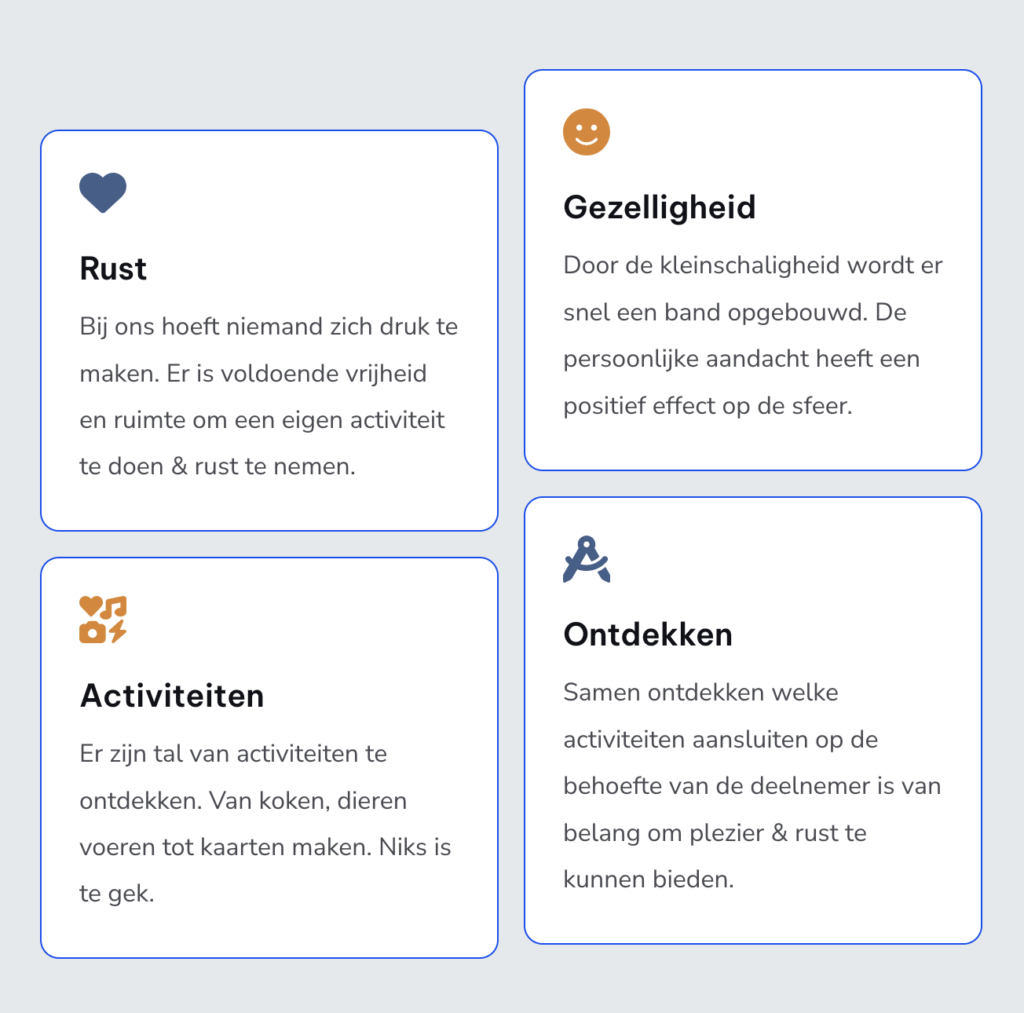 Rust

Bij ons hoeft niemand zich druk te maken. Er is voldoende vrijheid en ruimte om een eigen activiteit te doen & rust te nemen.

Activiteiten

Er zijn tal van activiteiten te ontdekken. Van koken, dieren voeren tot kaarten maken. Niks is te gek.

Gezelligheid

Door de kleinschaligheid wordt er snel een band opgebouwd. De persoonlijke aandacht heeft een positief effect op de sfeer.

Ontdekken

Samen ontdekken welke activiteiten aansluiten op de behoefte van de deelnemer is van belang om plezier & rust te kunnen bieden.